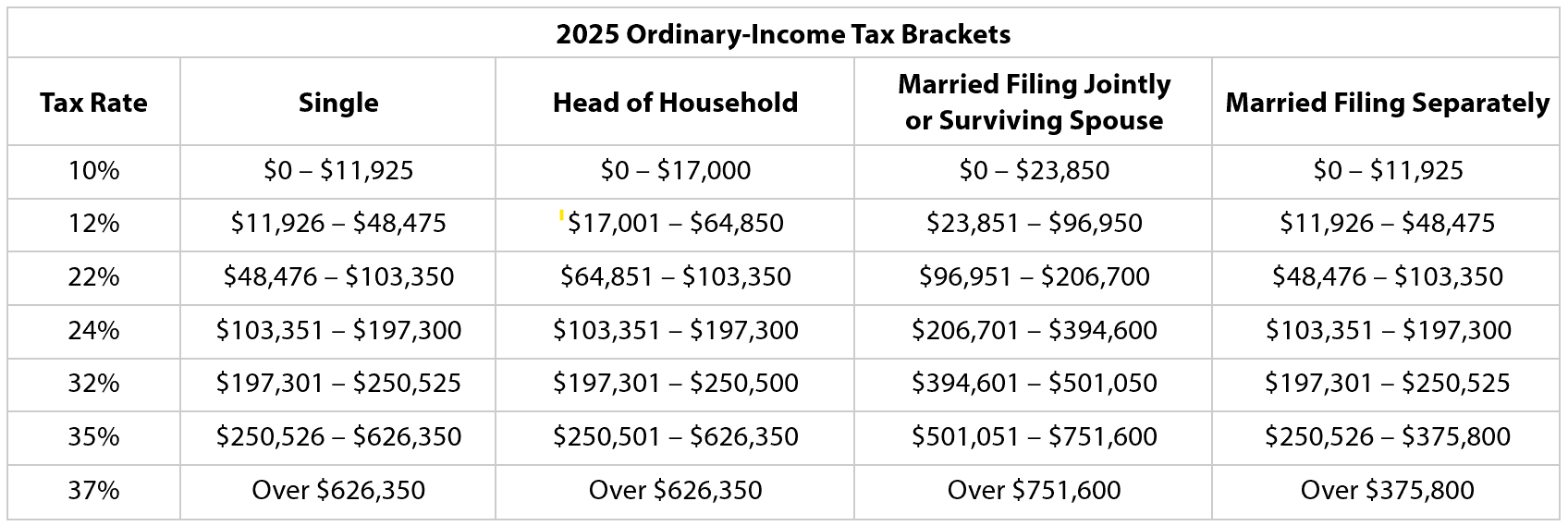 2025 Ordinary-Income Tax Brackets

| Tax Rate | Single | Head of Household | Married Filing Jointly or Surviving Spouse | Married Filing Separately |
|---|---|---|---|---|
| 10% | \$0 – \$11,925 | \$0 – \$17,000 | \$0 – \$23,850 | \$0 – \$11,925 |
| 12% | \$11,926 – \$48,475 | \$17,001 – \$64,850 | \$23,851 – \$96,950 | \$11,926 – \$48,475 |
| 22% | \$48,476 – \$103,350 | \$64,851 – \$103,350 | \$96,951 – \$206,700 | \$48,476 – \$103,350 |
| 24% | \$103,351 – \$197,300 | \$103,351 – \$197,300 | \$206,701 – \$394,600 | \$103,351 – \$197,300 |
| 32% | \$197,301 – \$250,525 | \$197,301 – \$250,500 | \$394,601 – \$501,050 | \$197,301 – \$250,525 |
| 35% | \$250,526 – \$626,350 | \$250,501 – \$626,350 | \$501,051 – \$751,600 | \$250,526 – \$375,800 |
| 37% | Over \$626,350 | Over \$626,350 | Over \$751,600 | Over \$375,800 |